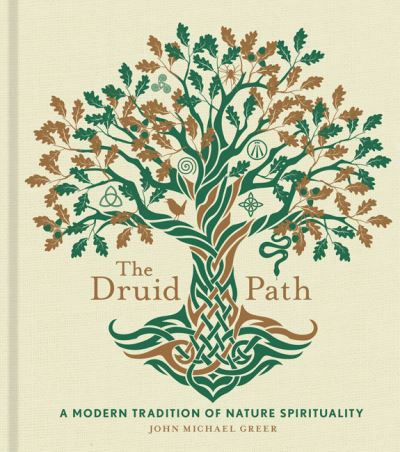 The Druid Path

A MODERN TRADITION OF NATURE SPIRITUALITY

JOHN MICHAEL GREER